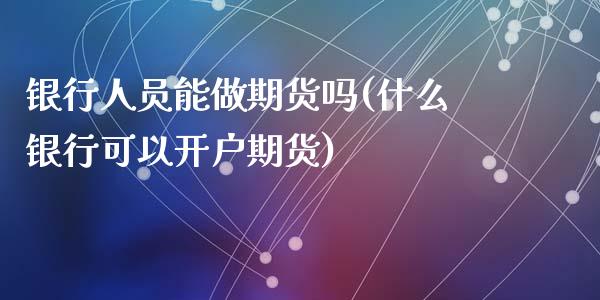 银行人员能做期货吗(什么银行可以开户期货)